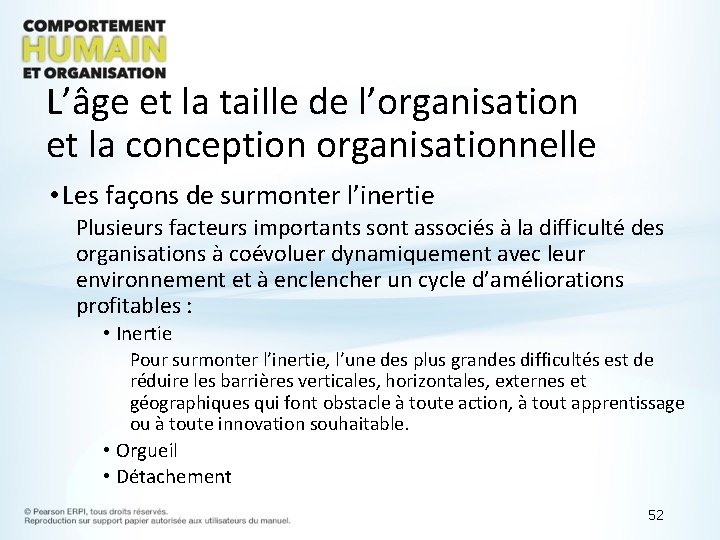 COMPORTEMENT
HUMAIN
ET ORGANISATION

L’âge et la taille de l’organisation et la conception organisationnelle

• Les façons de surmonter l’inertie

Plusieurs facteurs importants sont associés à la difficulté des organisations à coévoluer dynamiquement avec leur environnement et à enclencher un cycle d’améliorations profitables :

• Inertie

Pour surmonter l’inertie, l’une des plus grandes difficultés est de réduire les barrières verticales, horizontales, externes et géographiques qui font obstacle à toute action, à tout apprentissage ou à toute innovation souhaitable.

• Orgueil

• Détachement

© Pearson ERPI, tous droits réservés.
Reproduction sur support papier autorisée aux utilisateurs du manuel.

52